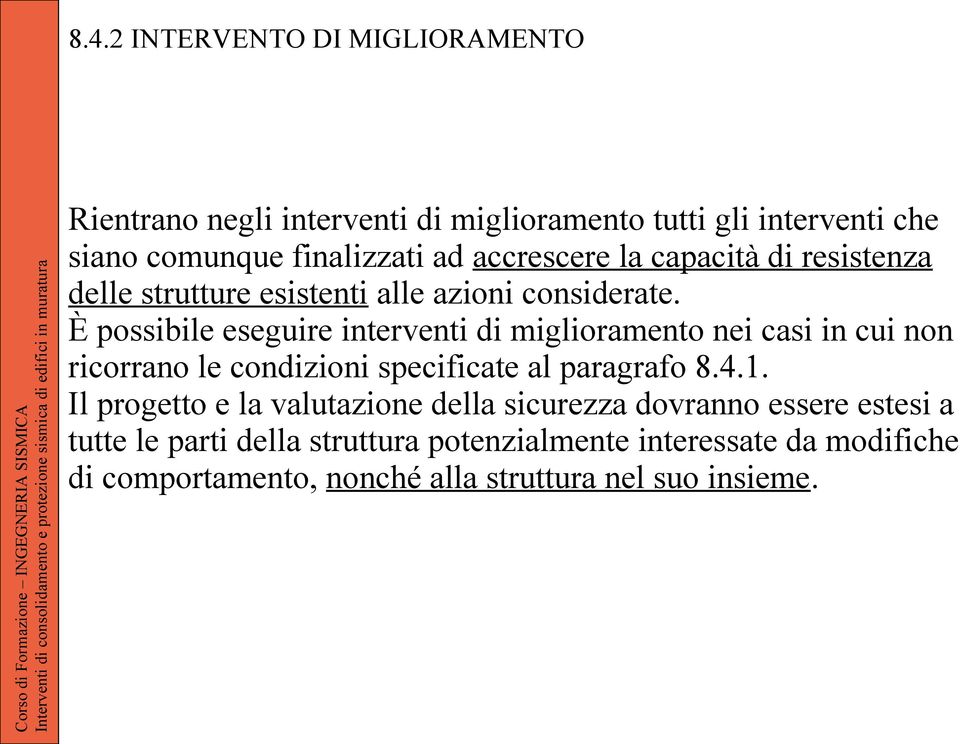 Corso di Formazione – INGEGNERIA SISMICA
Interventi di consolidamento e protezione sismica di edifici in muratura

8.4.2 INTERVENTO DI MIGLIORAMENTO

Rientrano negli interventi di miglioramento tutti gli interventi che siano comunque finalizzati ad accrescere la capacità di resistenza delle strutture esistenti alle azioni considerate.
È possibile eseguire interventi di miglioramento nei casi in cui non ricorrano le condizioni specificate al paragrafo 8.4.1.
Il progetto e la valutazione della sicurezza dovranno essere estesi a tutte le parti della struttura potenzialmente interessate da modifiche di comportamento, nonché alla struttura nel suo insieme.